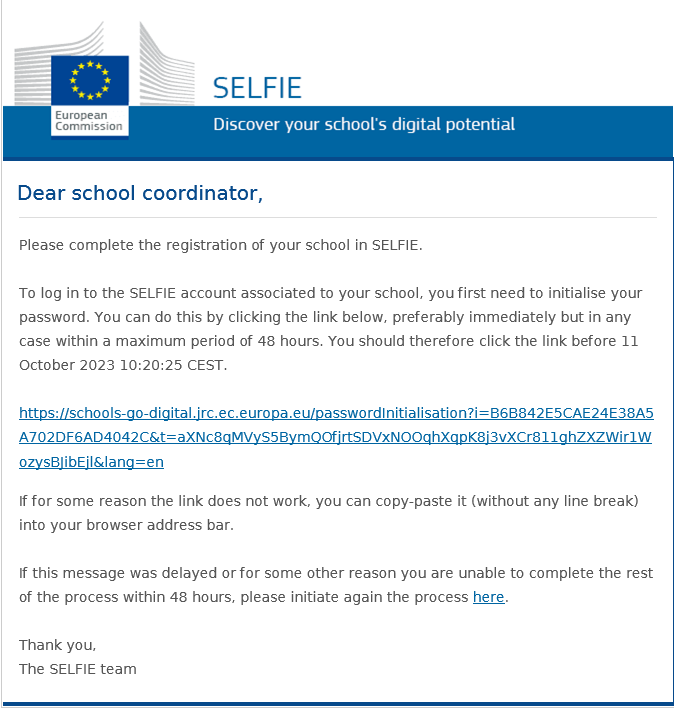 European Commission

SELFIE

Discover your school's digital potential

Dear school coordinator,

Please complete the registration of your school in SELFIE.

To log in to the SELFIE account associated to your school, you first need to initialise your password. You can do this by clicking the link below, preferably immediately but in any case within a maximum period of 48 hours. You should therefore click the link before 11 October 2023 10:20:25 CEST.

https://schools-go-digital.jrc.ec.europa.eu/passwordInitialisation?i=B6B842E5CAE24E38A5A702DF6AD4042C&t=aXNc8qMVyS5BymQOfjrtSDVxNOOqhXqpK8j3vXCr811ghZXZWir1WozysBJibEjl&lang=en

If for some reason the link does not work, you can copy-paste it (without any line break) into your browser address bar.

If this message was delayed or for some other reason you are unable to complete the rest of the process within 48 hours, please initiate again the process here.

Thank you,
The SELFIE team